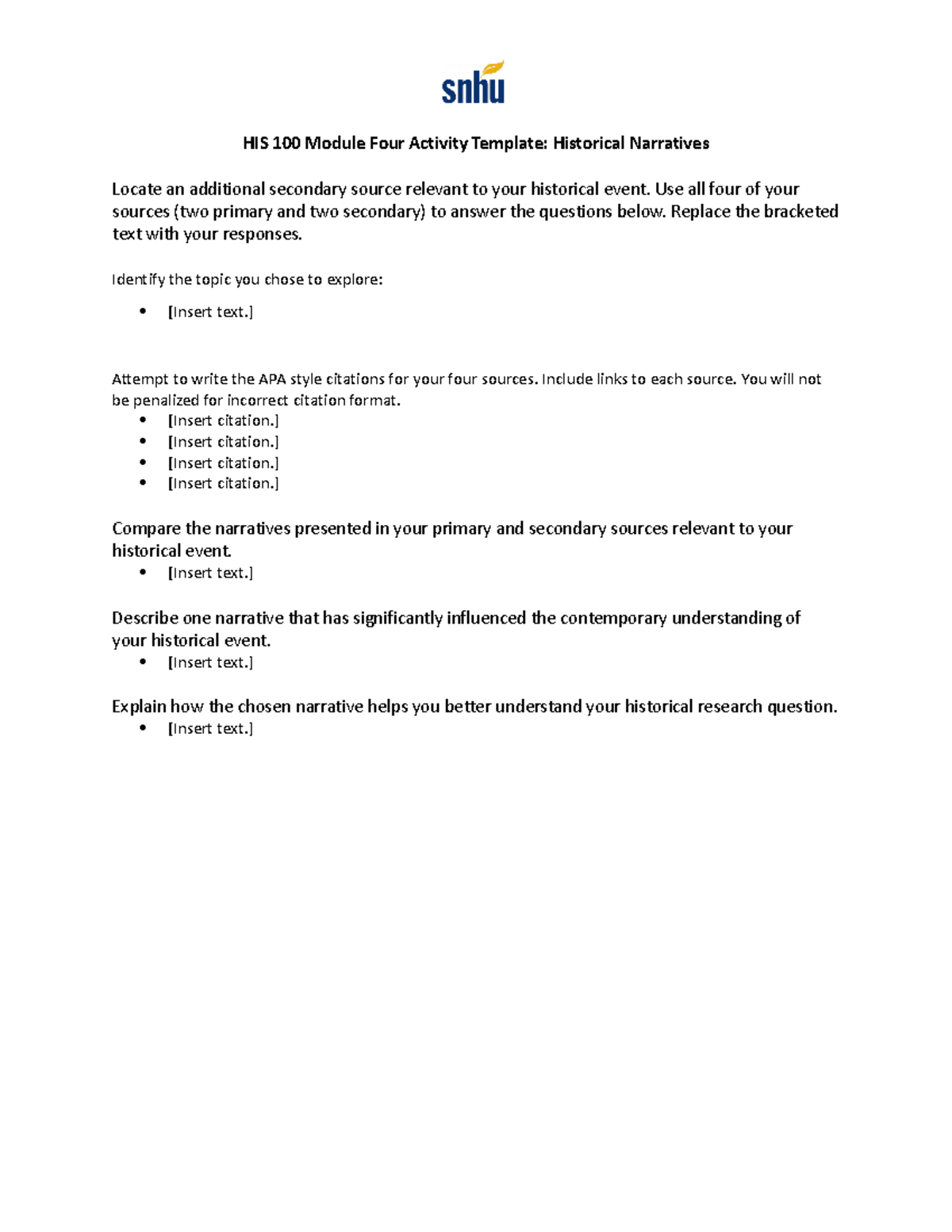 snhu

HIS 100 Module Four Activity Template: Historical Narratives

Locate an additional secondary source relevant to your historical event. Use all four of your sources (two primary and two secondary) to answer the questions below. Replace the bracketed text with your responses.

Identify the topic you chose to explore:

• [Insert text.]

Attempt to write the APA style citations for your four sources. Include links to each source. You will not be penalized for incorrect citation format.

• [Insert citation.]
• [Insert citation.]
• [Insert citation.]
• [Insert citation.]

Compare the narratives presented in your primary and secondary sources relevant to your historical event.

• [Insert text.]

Describe one narrative that has significantly influenced the contemporary understanding of your historical event.

• [Insert text.]

Explain how the chosen narrative helps you better understand your historical research question.

• [Insert text.]